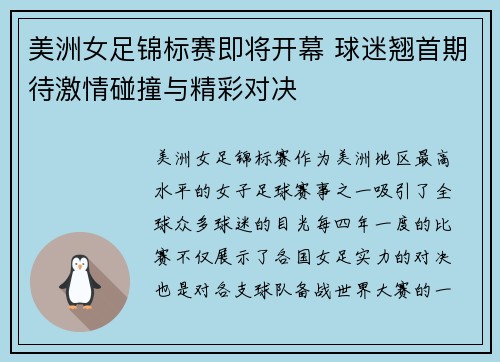 美洲女足锦标赛即将开幕 球迷翘首期待激情碰撞与精彩对决

美洲女足锦标赛作为美洲地区最高水平的女子足球赛事之一吸引了全球众多球迷的目光每四年一度的比赛不仅展示了各国女足实力的对决也是对各支球队备战世界大赛的一